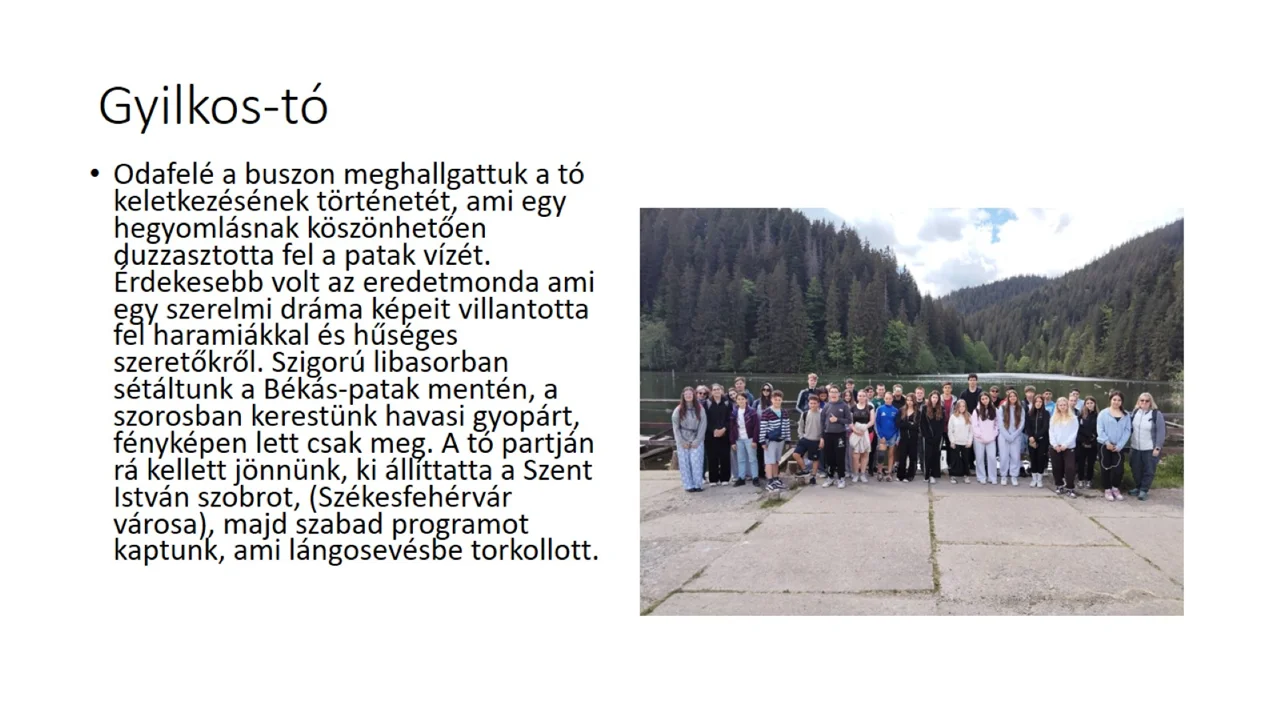 Gyilkos-tó

• Odafelé a buszon meghallgattuk a tó keletkezésének történetét, ami egy hegyomlásnak köszönhetően duzzasztotta fel a patak vízét. Érdekesebb volt az eredetmonda ami egy szerelmi dráma képeit villantotta fel haramiákkal és hűséges szeretőkről. Szigorú libasorban sétáltunk a Békás-patak mentén, a szorosban kerestünk havasi gyopárt, fényképen lett csak meg. A tó partján rá kellett jönnünk, ki állíttatta a Szent István szobrot, (Székesfehérvár városa), majd szabad programot kaptunk, ami lángosevésbe torkollott.